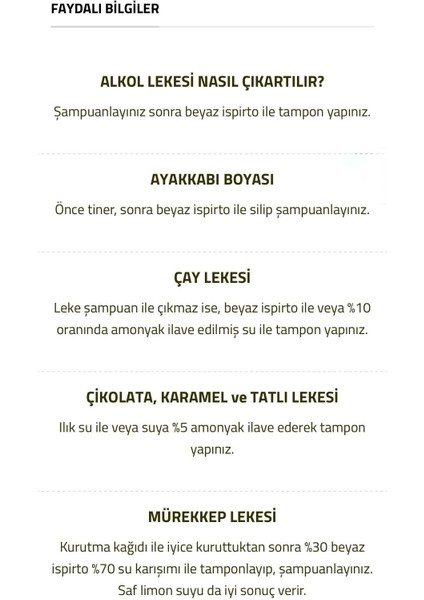 FAYDALI BİLGİLER

ALKOL LEKESİ NASIL ÇIKARTILIR?

Şampuanlayınız sonra beyaz ispirto ile tampon yapınız.

AYAKKABI BOYASI

Önce tiner, sonra beyaz ispirto ile silip şampuanlayınız.

ÇAY LEKESİ

Leke şampuan ile çıkmaz ise, beyaz ispirto ile veya %10 oranında amonyak ilave edilmiş su ile tampon yapınız.

ÇİKOLATA, KARAMEL ve TATLI LEKESİ

Ilık su ile veya suya %5 amonyak ilave ederek tampon yapınız.

MÜREKKEP LEKESİ

Kurutma kağıdı ile iyice kuruttuktan sonra %30 beyaz ispirto %70 su karışımı ile tamponlayıp, şampuanlayınız. Saf limon suyu da iyi sonuç verir.